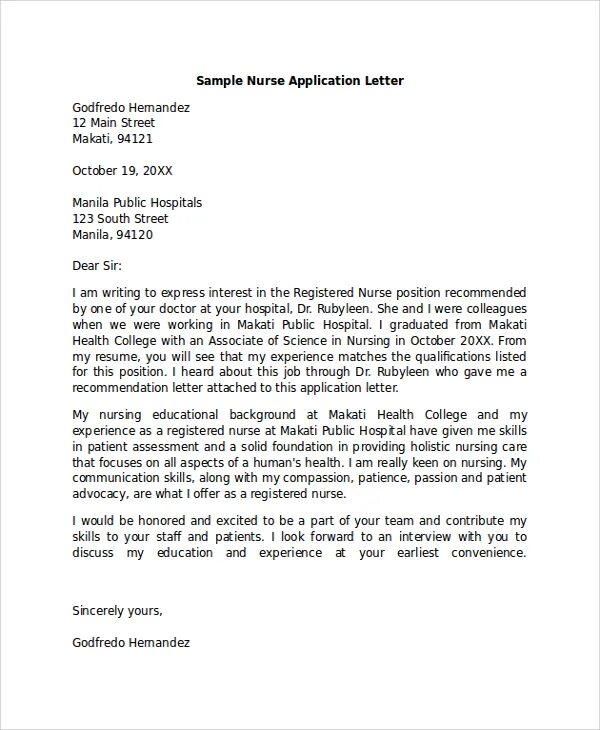 Sample Nurse Application Letter

Godfredo Hernandez
12 Main Street
Makati, 94121

October 19, 20XX

Manila Public Hospitals
123 South Street
Manila, 94120

Dear Sir:

I am writing to express interest in the Registered Nurse position recommended by one of your doctor at your hospital, Dr. Rubyleen. She and I were colleagues when we were working in Makati Public Hospital. I graduated from Makati Health College with an Associate of Science in Nursing in October 20XX. From my resume, you will see that my experience matches the qualifications listed for this position. I heard about this job through Dr. Rubyleen who gave me a recommendation letter attached to this application letter.

My nursing educational background at Makati Health College and my experience as a registered nurse at Makati Public Hospital have given me skills in patient assessment and a solid foundation in providing holistic nursing care that focuses on all aspects of a human's health. I am really keen on nursing. My communication skills, along with my compassion, patience, passion and patient advocacy, are what I offer as a registered nurse.

I would be honored and excited to be a part of your team and contribute my skills to your staff and patients. I look forward to an interview with you to discuss my education and experience at your earliest convenience.

Sincerely yours,

Godfredo Hernandez